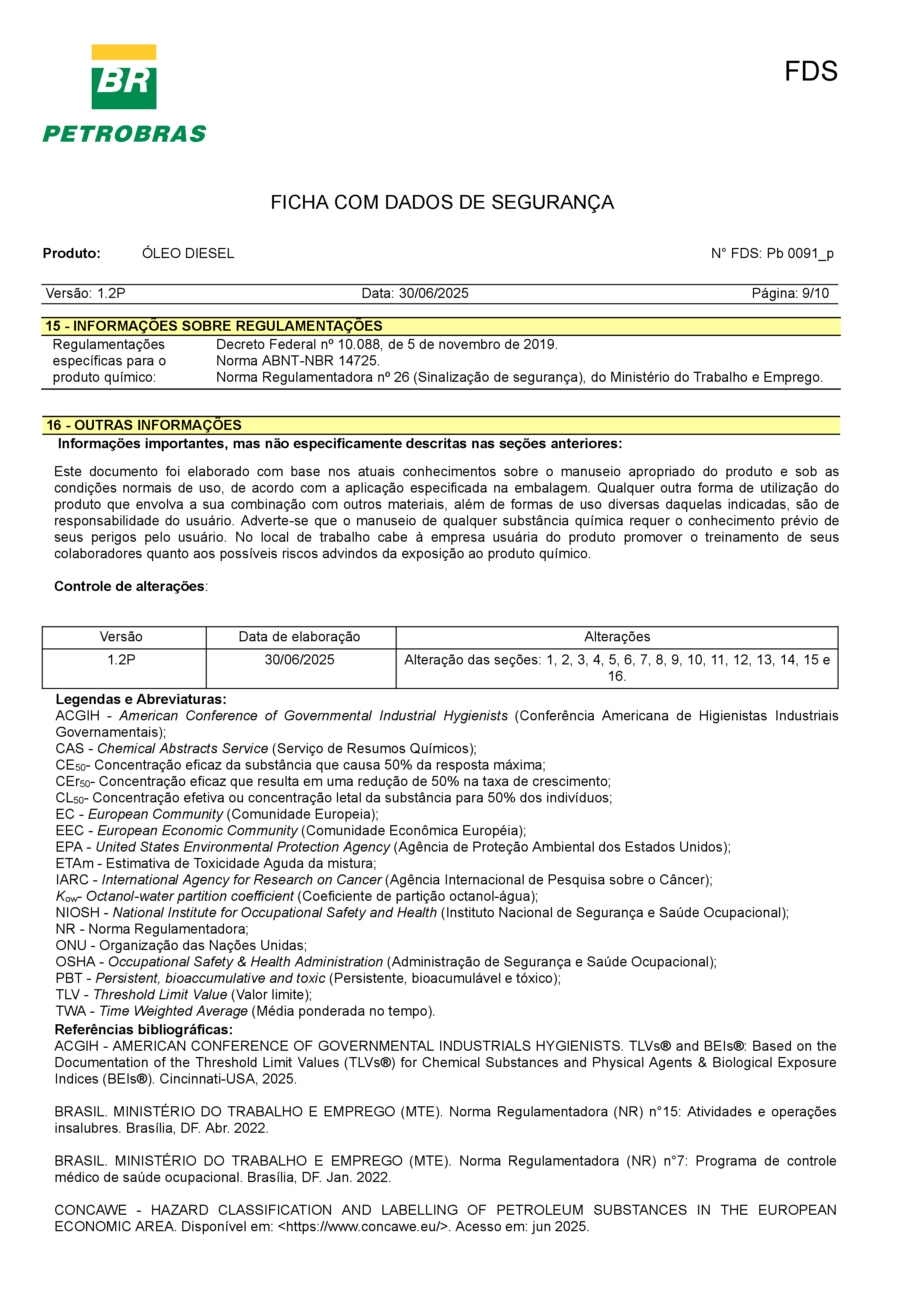 BR
PETROBRAS

FDS

FICHA COM DADOS DE SEGURANÇA

Produto: ÓLEO DIESEL N° FDS: Pb 0091_p

Versão: 1.2P Data: 30/06/2025 Página: 9/10

15 - INFORMAÇÕES SOBRE REGULAMENTAÇÕES

Regulamentações específicas para o produto químico: Decreto Federal nº 10.088, de 5 de novembro de 2019.
Norma ABNT-NBR 14725.
Norma Regulamentadora nº 26 (Sinalização de segurança), do Ministério do Trabalho e Emprego.

16 - OUTRAS INFORMAÇÕES

Informações importantes, mas não especificamente descritas nas seções anteriores:

Este documento foi elaborado com base nos atuais conhecimentos sobre o manuseio apropriado do produto e sob as condições normais de uso, de acordo com a aplicação especificada na embalagem. Qualquer outra forma de utilização do produto que envolva a sua combinação com outros materiais, além de formas de uso diversas daquelas indicadas, são de responsabilidade do usuário. Adverte-se que o manuseio de qualquer substância química requer o conhecimento prévio de seus perigos pelo usuário. No local de trabalho cabe à empresa usuária do produto promover o treinamento de seus colaboradores quanto aos possíveis riscos advindos da exposição ao produto químico.

Controle de alterações:

| Versão | Data de elaboração | Alterações |
|---|---|---|
| 1.2P | 30/06/2025 | Alteração das seções: 1, 2, 3, 4, 5, 6, 7, 8, 9, 10, 11, 12, 13, 14, 15 e 16. |

Legendas e Abreviaturas:
ACGIH - American Conference of Governmental Industrial Hygienists (Conferência Americana de Higienistas Industriais Governamentais);
CAS - Chemical Abstracts Service (Serviço de Resumos Químicos);
$CE_{50}$- Concentração eficaz da substância que causa 50% da resposta máxima;
$CEr_{50}$- Concentração eficaz que resulta em uma redução de 50% na taxa de crescimento;
$CL_{50}$- Concentração efetiva ou concentração letal da substância para 50% dos indivíduos;
EC - European Community (Comunidade Europeia);
EEC - European Economic Community (Comunidade Econômica Européia);
EPA - United States Environmental Protection Agency (Agência de Proteção Ambiental dos Estados Unidos);
ETAm - Estimativa de Toxicidade Aguda da mistura;
IARC - International Agency for Research on Cancer (Agência Internacional de Pesquisa sobre o Câncer);
$K_{ow}$- Octanol-water partition coefficient (Coeficiente de partição octanol-água);
NIOSH - National Institute for Occupational Safety and Health (Instituto Nacional de Segurança e Saúde Ocupacional);
NR - Norma Regulamentadora;
ONU - Organização das Nações Unidas;
OSHA - Occupational Safety & Health Administration (Administração de Segurança e Saúde Ocupacional);
PBT - Persistent, bioaccumulative and toxic (Persistente, bioacumulável e tóxico);
TLV - Threshold Limit Value (Valor limite);
TWA - Time Weighted Average (Média ponderada no tempo).
Referências bibliográficas:
ACGIH - AMERICAN CONFERENCE OF GOVERNMENTAL INDUSTRIALS HYGIENISTS. TLVs® and BEIs®: Based on the Documentation of the Threshold Limit Values (TLVs®) for Chemical Substances and Physical Agents & Biological Exposure Indices (BEIs®). Cincinnati-USA, 2025.

BRASIL. MINISTÉRIO DO TRABALHO E EMPREGO (MTE). Norma Regulamentadora (NR) n°15: Atividades e operações insalubres. Brasília, DF. Abr. 2022.

BRASIL. MINISTÉRIO DO TRABALHO E EMPREGO (MTE). Norma Regulamentadora (NR) n°7: Programa de controle médico de saúde ocupacional. Brasília, DF. Jan. 2022.

CONCAWE - HAZARD CLASSIFICATION AND LABELLING OF PETROLEUM SUBSTANCES IN THE EUROPEAN ECONOMIC AREA. Disponível em: <https://www.concawe.eu/>. Acesso em: jun 2025.